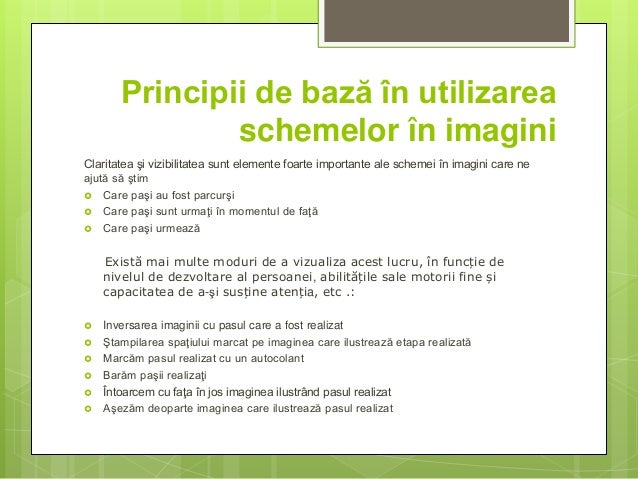 Principii de bază în utilizarea schemelor în imagini

Claritatea şi vizibilitatea sunt elemente foarte importante ale schemei în imagini care ne ajută să ştim

Care paşi au fost parcurşi
Care paşi sunt urmaţi în momentul de faţă
Care paşi urmează

Există mai multe moduri de a vizualiza acest lucru, în funcție de nivelul de dezvoltare al persoanei, abilitățile sale motorii fine și capacitatea de a-şi susține atenția, etc .:

Inversarea imaginii cu pasul care a fost realizat
Ştampilarea spaţiului marcat pe imaginea care ilustrează etapa realizată
Marcăm pasul realizat cu un autocolant
Barăm paşii realizaţi
Întoarcem cu faţa în jos imaginea ilustrând pasul realizat
Aşezăm deoparte imaginea care ilustrează pasul realizat